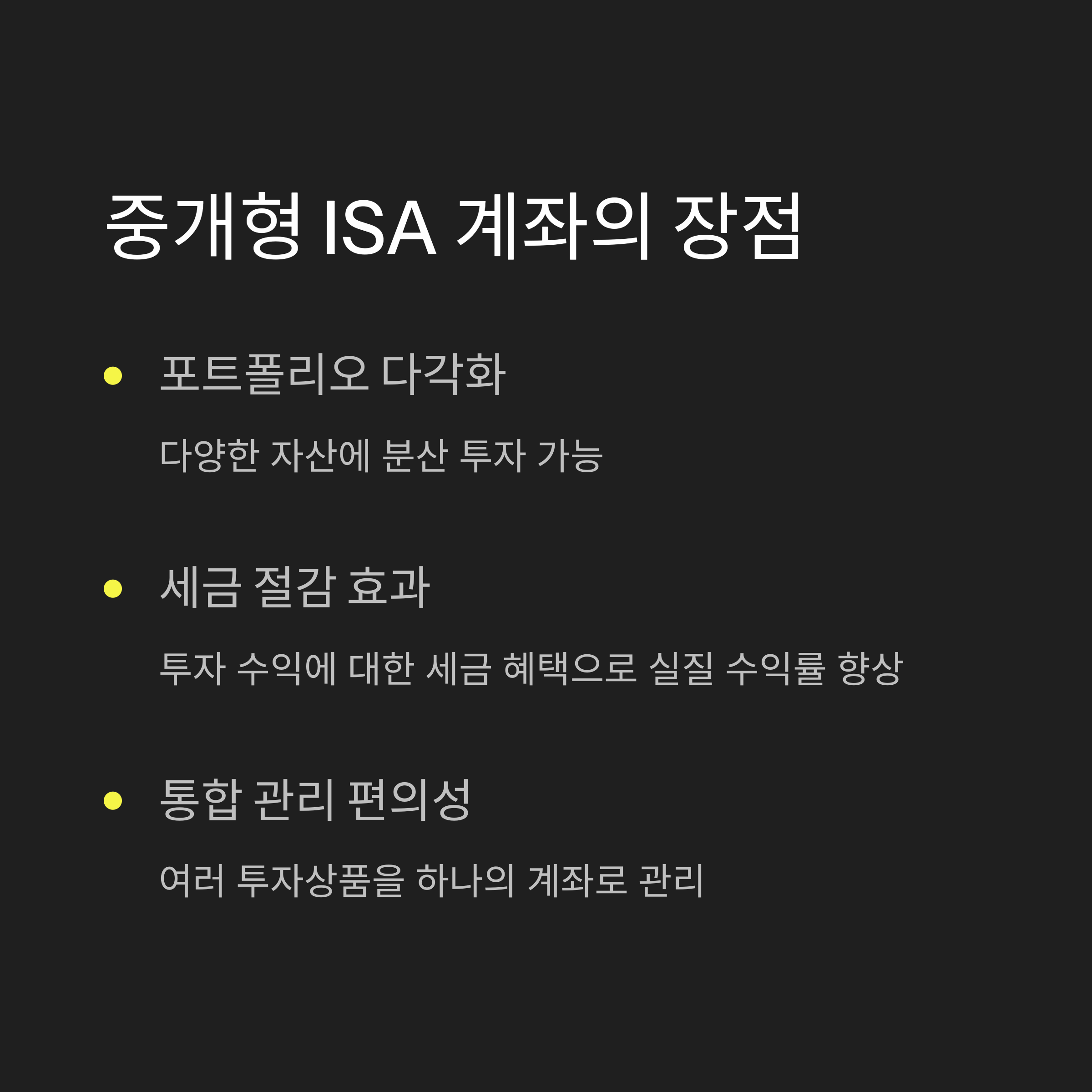 중개형 ISA 계좌의 장점

• 포트폴리오 다각화

다양한 자산에 분산 투자 가능

• 세금 절감 효과

투자 수익에 대한 세금 혜택으로 실질 수익률 향상

• 통합 관리 편의성

여러 투자상품을 하나의 계좌로 관리